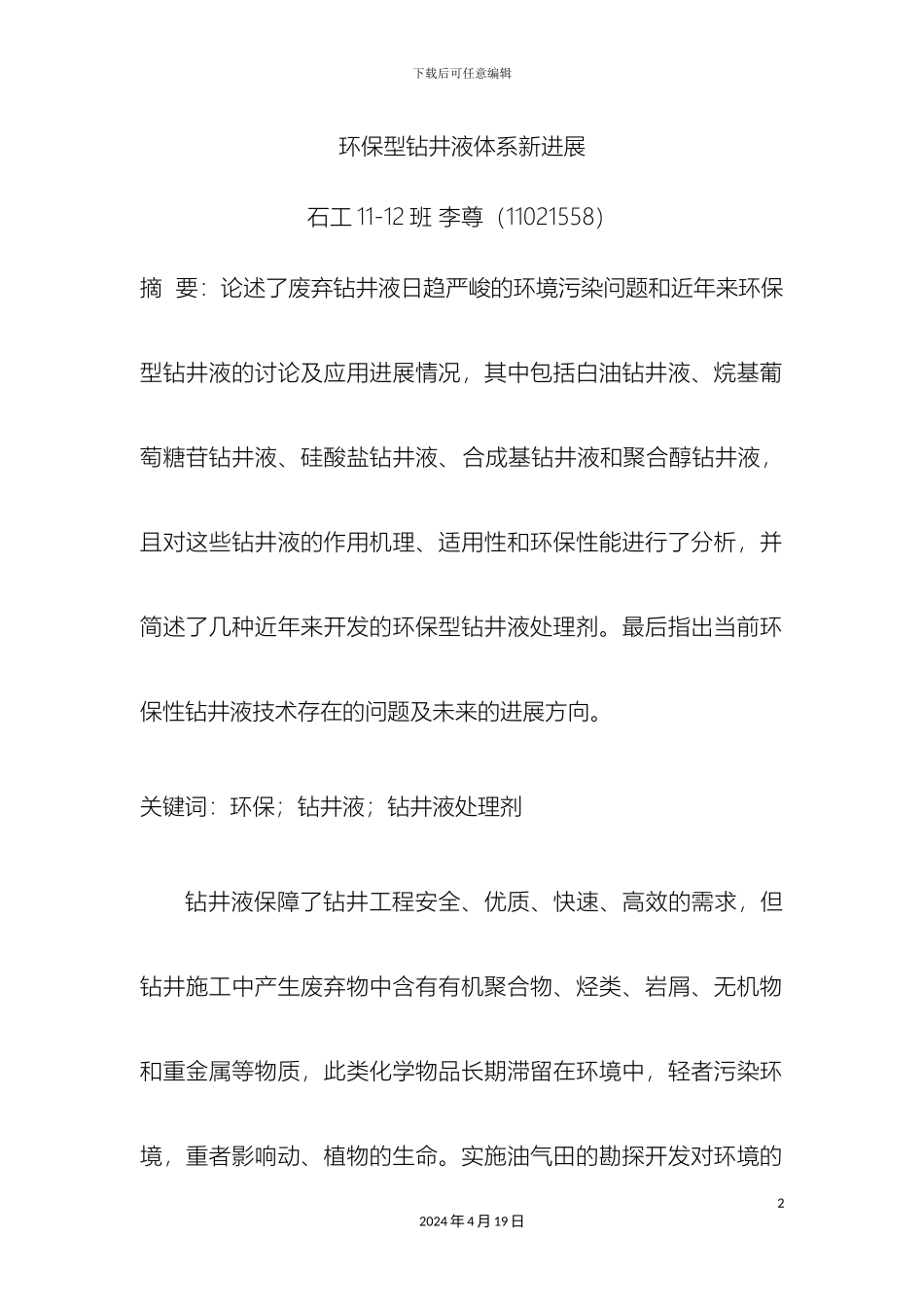 下载后可任意编辑

环保型钻井液体系新进展

石工 11-12 班 李尊（11021558）

摘 要：论述了废弃钻井液日趋严峻的环境污染问题和近年来环保型钻井液的讨论及应用进展情况，其中包括白油钻井液、烷基葡萄糖苷钻井液、硅酸盐钻井液、合成基钻井液和聚合醇钻井液，且对这些钻井液的作用机理、适用性和环保性能进行了分析，并简述了几种近年来开发的环保型钻井液处理剂。最后指出当前环保性钻井液技术存在的问题及未来的进展方向。

关键词：环保；钻井液；钻井液处理剂

钻井液保障了钻井工程安全、优质、快速、高效的需求，但钻井施工中产生废弃物中含有有机聚合物、烃类、岩屑、无机物和重金属等物质，此类化学物品长期滞留在环境中，轻者污染环境，重者影响动、植物的生命。实施油气田的勘探开发对环境的

2

2024 年 4 月 19 日